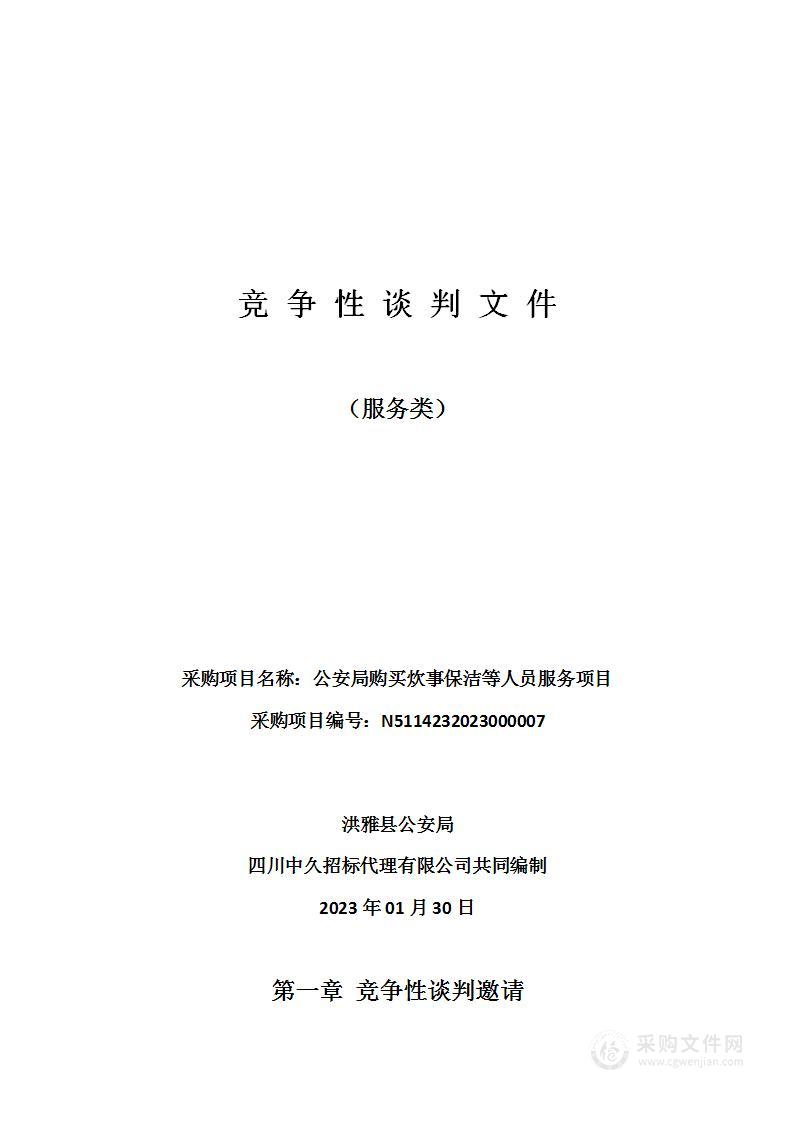 竞 争 性 谈 判 文 件

（服务类）

采购项目名称：公安局购买炊事保洁等人员服务项目

采购项目编号：N5114232023000007

洪雅县公安局

四川中久招标代理有限公司共同编制

2023 年 01 月 30 日

第一章 竞争性谈判邀请

采购文件网
www.cgwenjian.com